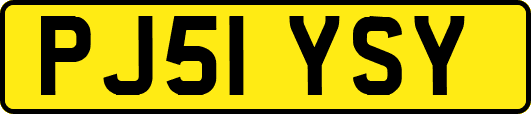 PJ51 YSY